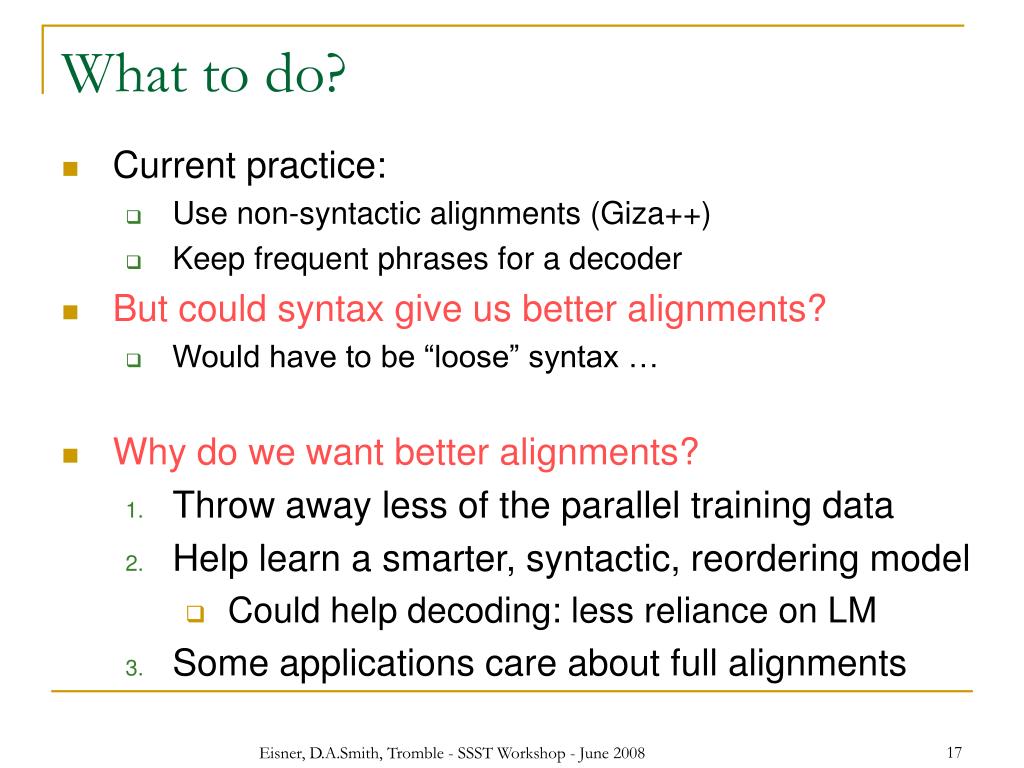 What to do?

Current practice:

Use non-syntactic alignments (Giza++)

Keep frequent phrases for a decoder

But could syntax give us better alignments?

Would have to be “loose” syntax …

Why do we want better alignments?

1. Throw away less of the parallel training data

2. Help learn a smarter, syntactic, reordering model

Could help decoding: less reliance on LM

3. Some applications care about full alignments

Eisner, D.A.Smith, Tromble - SSST Workshop - June 2008

17